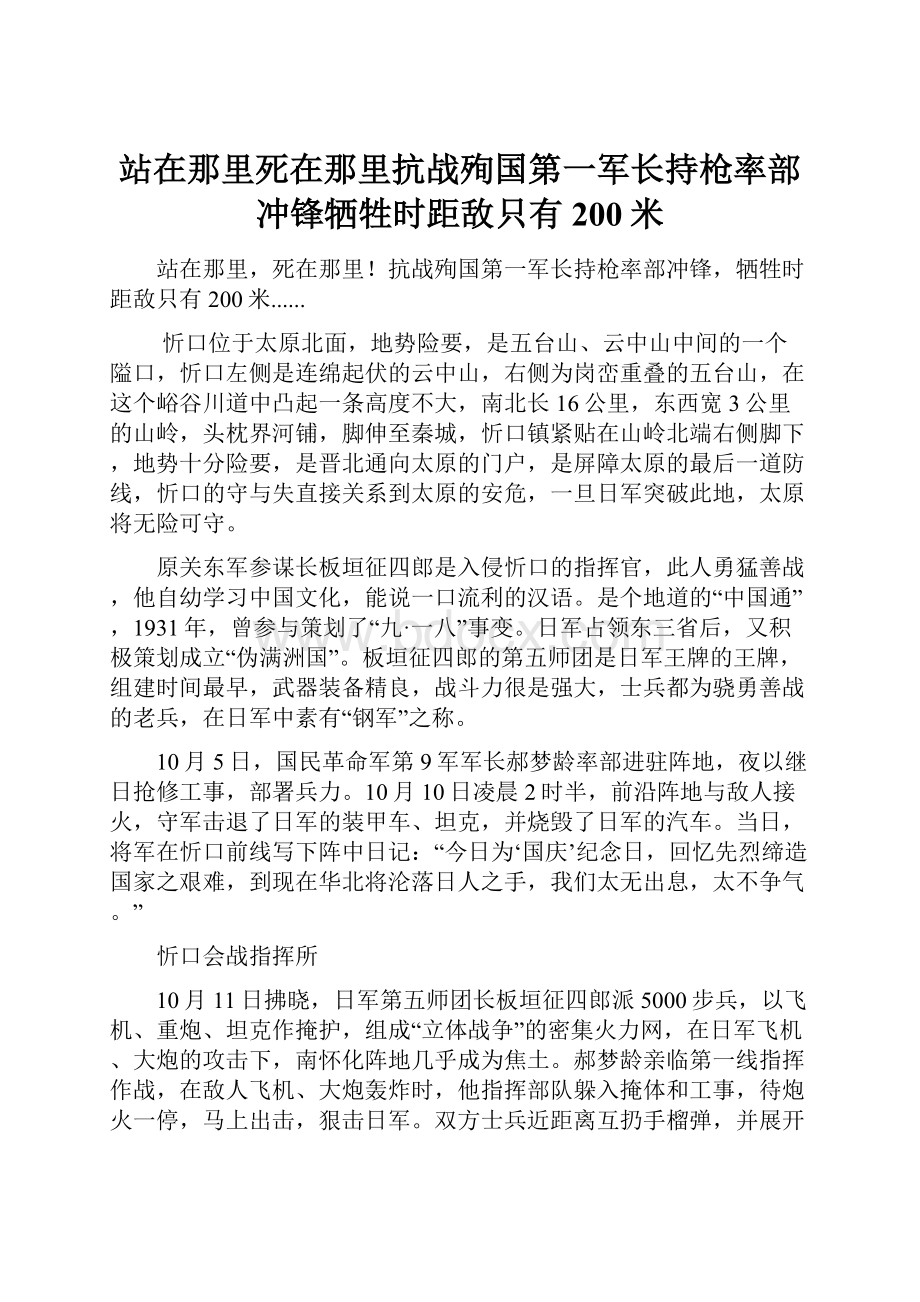 站在那里死在那里抗战殉国第一军长持枪率部冲锋牺牲时距敌只有 200 米

站在那里，死在那里！抗战殉国第一军长持枪率部冲锋，牺牲时距敌只有 200 米......

忻口位于太原北面，地势险要，是五台山、云中山中间的一个隘口，忻口左侧是连绵起伏的云中山，右侧为岗峦重叠的五台山，在这个峪谷川道中凸起一条高度不大，南北长 16 公里，东西宽 3 公里的山岭，头枕界河铺，脚伸至秦城，忻口镇紧贴在山岭北端右侧脚下，地势十分险要，是晋北通向太原的门户，是屏障太原的最后一道防线，忻口的守与失直接关系到太原的安危，一旦日军突破此地，太原将无险可守。

原关东军参谋长板垣征四郎是入侵忻口的指挥官，此人勇猛善战，他自幼学习中国文化，能说一口流利的汉语。是个地道的“中国通”，1931 年，曾参与策划了“九·一八”事变。日军占领东三省后，又积极策划成立“伪满洲国”。板垣征四郎的第五师团是日军王牌的王牌，组建时间最早，武器装备精良，战斗力很是强大，士兵都为骁勇善战的老兵，在日军中素有“钢军”之称。

10 月 5 日，国民革命军第 9 军军长郝梦龄率部进驻阵地，夜以继日抢修工事，部署兵力。10 月 10 日凌晨 2 时半，前沿阵地与敌人接火，守军击退了日军的装甲车、坦克，并烧毁了日军的汽车。当日，将军在忻口前线写下阵中日记：“今日为‘国庆’纪念日，回忆先烈缔造国家之艰难，到现在华北将沦落日人之手，我们太无出息，太不争气。”

忻口会战指挥所

10 月 11 日拂晓，日军第五师团长板垣征四郎派 5000 步兵，以飞机、重炮、坦克作掩护，组成“立体战争”的密集火力网，在日军飞机、大炮的攻击下，南怀化阵地几乎成为焦土。郝梦龄亲临第一线指挥作战，在敌人飞机、大炮轰炸时，他指挥部队躲入掩体和工事，待炮火一停，马上出击，狠击日军。双方士兵近距离互扔手榴弹，并展开